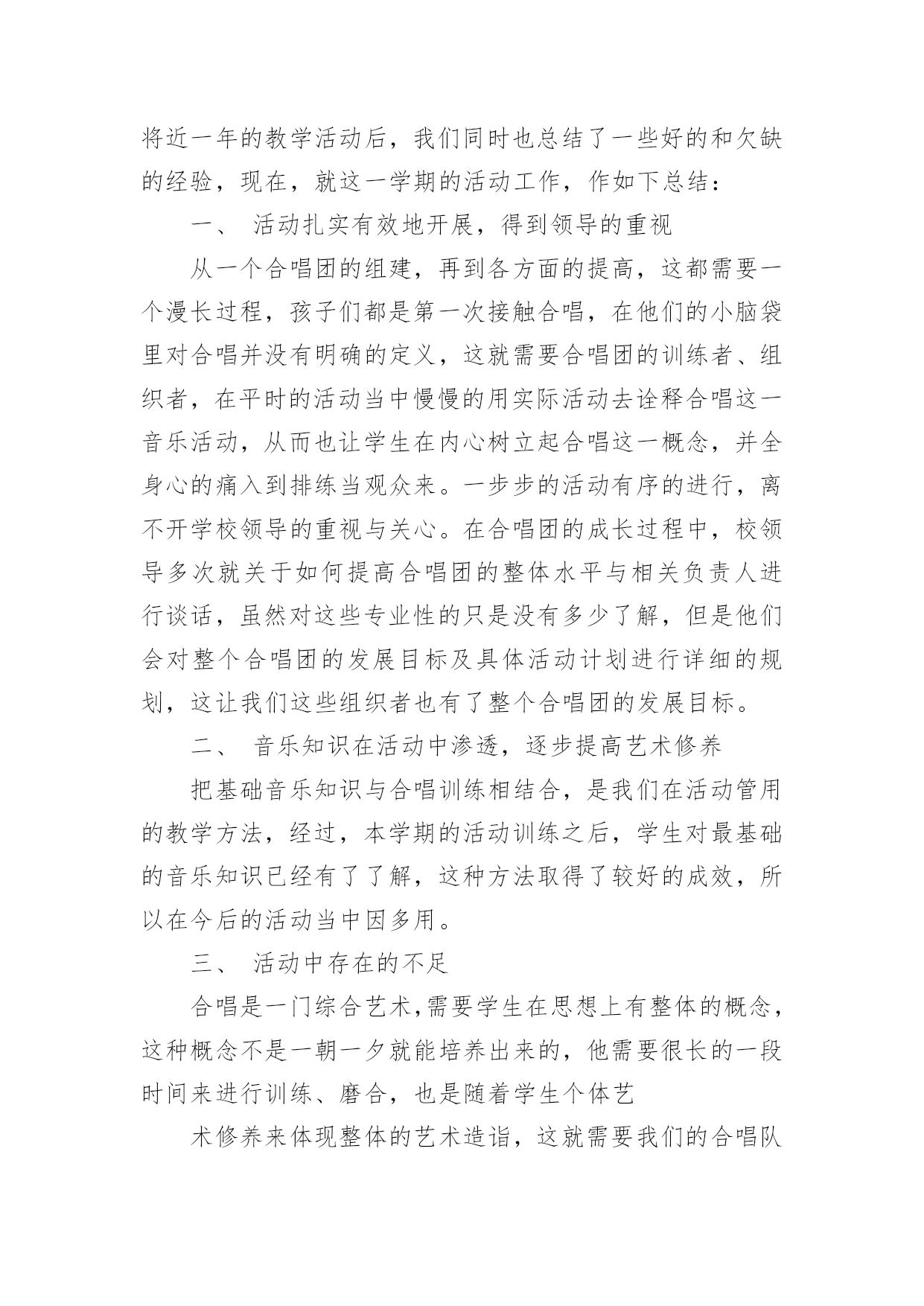 将近一年的教学活动后，我们同时也总结了一些好的和欠缺的经验，现在，就这一学期的活动工作，作如下总结：

一、 活动扎实有效地开展，得到领导的重视

从一个合唱团的组建，再到各方面的提高，这都需要一个漫长过程，孩子们都是第一次接触合唱，在他们的小脑袋里对合唱并没有明确的定义，这就需要合唱团的训练者、组织者，在平时的活动当中慢慢的用实际活动去诠释合唱这一音乐活动，从而也让学生在内心树立起合唱这一概念，并全身心的痛入到排练当观众来。一步步的活动有序的进行，离不开学校领导的重视与关心。在合唱团的成长过程中，校领导多次就关于如何提高合唱团的整体水平与相关负责人进行谈话，虽然对这些专业性的只是没有多少了解，但是他们会对整个合唱团的发展目标及具体活动计划进行详细的规划，这让我们这些组织者也有了整个合唱团的发展目标。

二、 音乐知识在活动中渗透，逐步提高艺术修养

把基础音乐知识与合唱训练相结合，是我们在活动管用的教学方法，经过，本学期的活动训练之后，学生对最基础的音乐知识已经有了了解，这种方法取得了较好的成效，所以在今后的活动当中因多用。

三、 活动中存在的不足

合唱是一门综合艺术,需要学生在思想上有整体的概念，这种概念不是一朝一夕就能培养出来的，他需要很长的一段时间来进行训练、磨合，也是随着学生个体艺

术修养来体现整体的艺术造诣，这就需要我们的合唱队